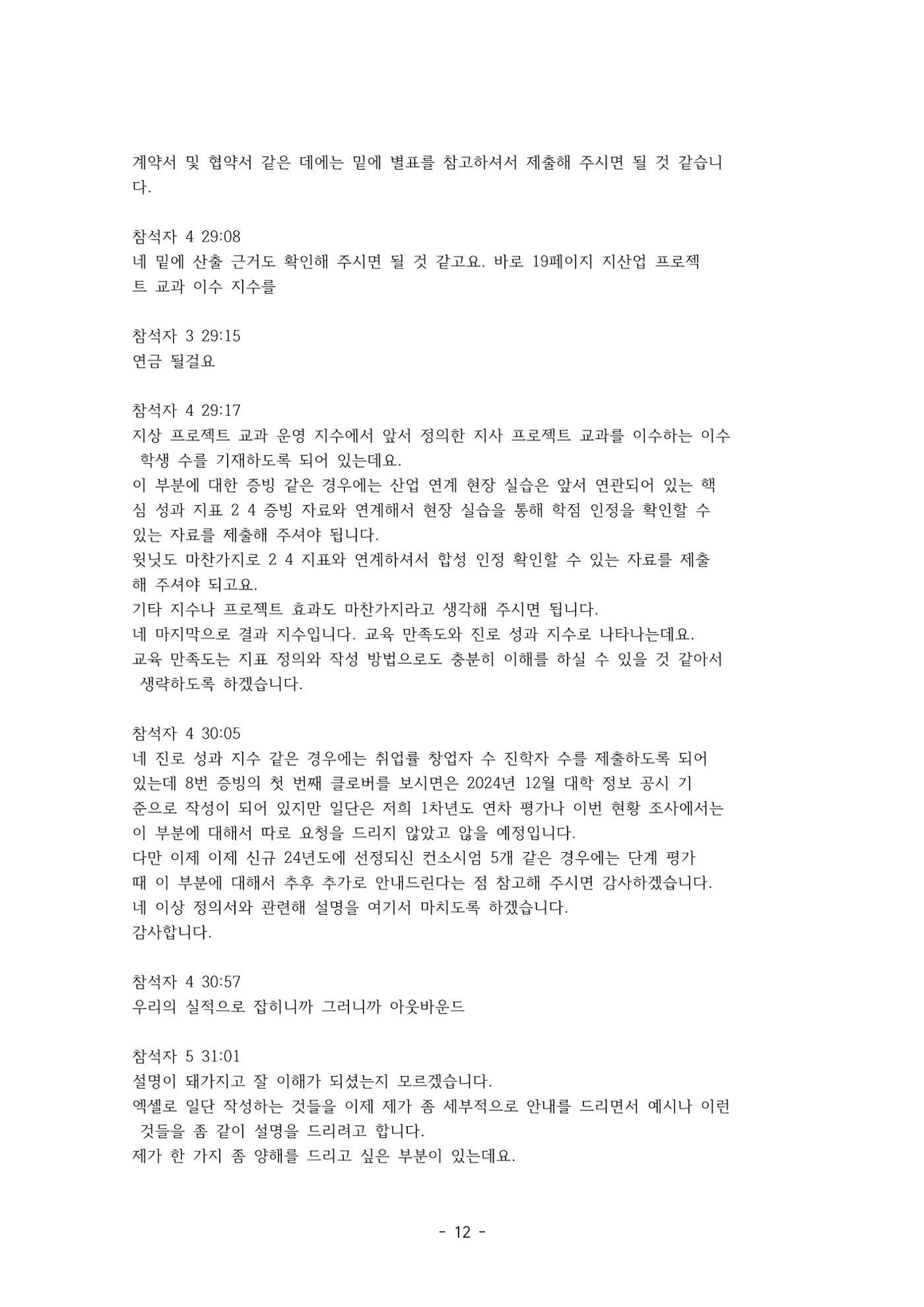 계약서 및 협약서 같은 데에는 밑에 별표를 참고하셔서 제출해 주시면 될 것 같습니다.

참석자 4 29:08
네 밑에 산출 근거도 확인해 주시면 될 것 같고요. 바로 19페이지 지산업 프로젝트 교과 이수 지수를

참석자 3 29:15
연금 될걸요

참석자 4 29:17
지상 프로젝트 교과 운영 지수에서 앞서 정의한 지사 프로젝트 교과를 이수하는 이수 학생 수를 기재하도록 되어 있는데요.
이 부분에 대한 증빙 같은 경우에는 산업 연계 현장 실습은 앞서 연관되어 있는 핵심 성과 지표 2 4 증빙 자료와 연계해서 현장 실습을 통해 학점 인정을 확인할 수 있는 자료를 제출해 주셔야 됩니다.
윗닛도 마찬가지로 2 4 지표와 연계하셔서 합성 인정 확인할 수 있는 자료를 제출해 주셔야 되고요.
기타 지수나 프로젝트 효과도 마찬가지라고 생각해 주시면 됩니다.
네 마지막으로 결과 지수입니다. 교육 만족도와 진로 성과 지수로 나타나는데요.
교육 만족도는 지표 정의와 작성 방법으로도 충분히 이해를 하실 수 있을 것 같아서 생략하도록 하겠습니다.

참석자 4 30:05
네 진로 성과 지수 같은 경우에는 취업률 창업자 수 진학자 수를 제출하도록 되어 있는데 8번 증빙의 첫 번째 클로버를 보시면은 2024년 12월 대학 정보 공시 기준으로 작성이 되어 있지만 일단은 저희 1차년도 연차 평가나 이번 현황 조사에서는 이 부분에 대해서 따로 요청을 드리지 않았고 않을 예정입니다.
다만 이제 이제 신규 24년도에 선정되신 컨소시엄 5개 같은 경우에는 단계 평가 때 이 부분에 대해서 추후 추가로 안내드린다는 점 참고해 주시면 감사하겠습니다.
네 이상 정의서와 관련해 설명을 여기서 마치도록 하겠습니다.
감사합니다.

참석자 4 30:57
우리의 실적으로 잡히니까 그러니까 아웃바운드

참석자 5 31:01
설명이 돼가지고 잘 이해가 되셨는지 모르겠습니다.
엑셀로 일단 작성하는 것들을 이제 제가 좀 세부적으로 안내를 드리면서 예시나 이런 것들을 좀 같이 설명을 드리려고 합니다.
제가 한 가지 좀 양해를 드리고 싶은 부분이 있는데요.

- 12 -